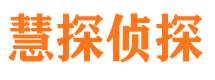 慧探侦探